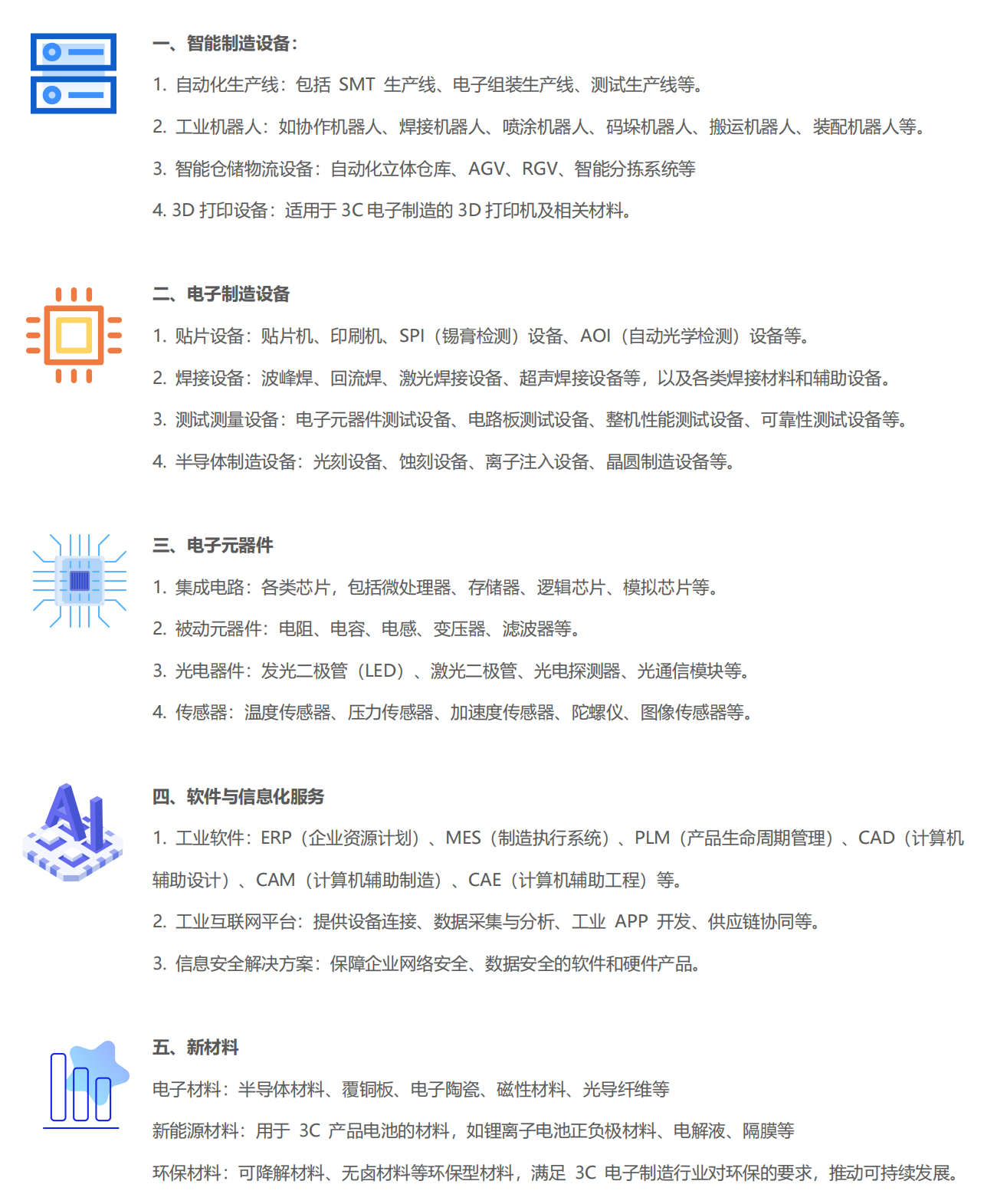 一、智能制造设备：

1. 自动化生产线：包括 SMT 生产线、电子组装生产线、测试生产线等。

2. 工业机器人：如协作机器人、焊接机器人、喷涂机器人、码垛机器人、搬运机器人、装配机器人等。

3. 智能仓储物流设备：自动化立体仓库、AGV、RGV、智能分拣系统等

4. 3D 打印设备：适用于 3C 电子制造的 3D 打印机及相关材料。

二、电子制造设备

1. 贴片设备：贴片机、印刷机、SPI（锡膏检测）设备、AOI（自动光学检测）设备等。

2. 焊接设备：波峰焊、回流焊、激光焊接设备、超声焊接设备等，以及各类焊接材料和辅助设备。

3. 测试测量设备：电子元器件测试设备、电路板测试设备、整机性能测试设备、可靠性测试设备等。

4. 半导体制造设备：光刻设备、蚀刻设备、离子注入设备、晶圆制造设备等。

三、电子元器件

1. 集成电路：各类芯片，包括微处理器、存储器、逻辑芯片、模拟芯片等。

2. 被动元器件：电阻、电容、电感、变压器、滤波器等。

3. 光电器件：发光二极管（LED）、激光二极管、光电探测器、光通信模块等。

4. 传感器：温度传感器、压力传感器、加速度传感器、陀螺仪、图像传感器等。

四、软件与信息化服务

1. 工业软件：ERP（企业资源计划）、MES（制造执行系统）、PLM（产品生命周期管理）、CAD（计算机辅助设计）、CAM（计算机辅助制造）、CAE（计算机辅助工程）等。

2. 工业互联网平台：提供设备连接、数据采集与分析、工业 APP 开发、供应链协同等。

3. 信息安全解决方案：保障企业网络安全、数据安全的软件和硬件产品。

五、新材料

电子材料：半导体材料、覆铜板、电子陶瓷、磁性材料、光导纤维等

新能源材料：用于 3C 产品电池的材料，如锂离子电池正负极材料、电解液、隔膜等

环保材料：可降解材料、无卤材料等环保型材料，满足 3C 电子制造行业对环保的要求，推动可持续发展。